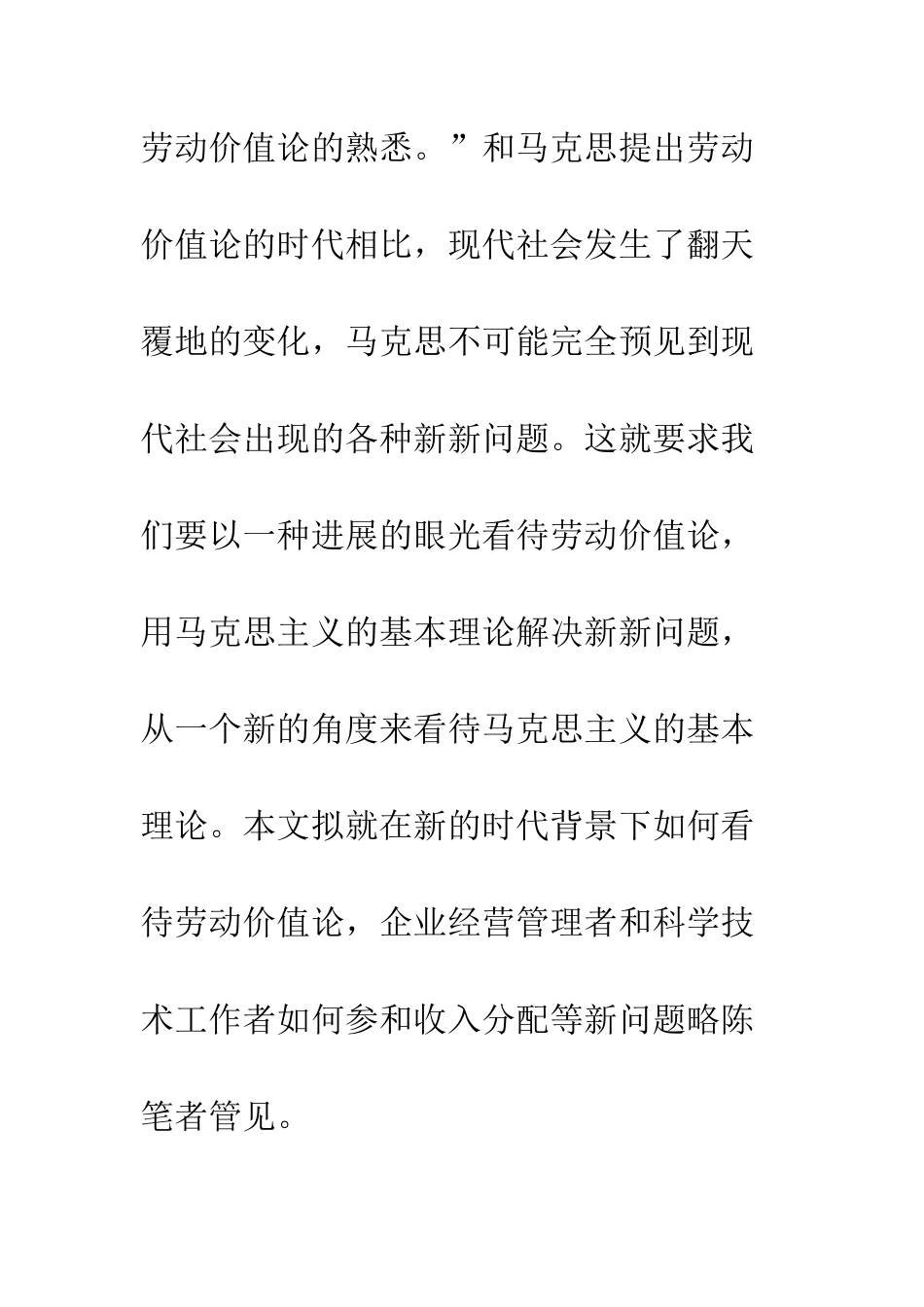 劳动价值论的熟悉。”和马克思提出劳动价值论的时代相比，现代社会发生了翻天覆地的变化，马克思不可能完全预见到现代社会出现的各种新新问题。这就要求我们要以一种进展的眼光看待劳动价值论，用马克思主义的基本理论解决新新问题，从一个新的角度来看待马克思主义的基本理论。本文拟就在新的时代背景下如何看待劳动价值论，企业经营管理者和科学技术工作者如何参和收入分配等新问题略陈笔者管见。